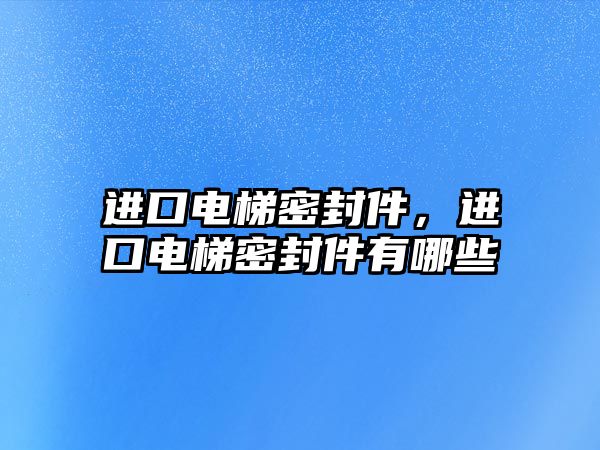 进口电梯密封件，进口电梯密封件有哪些